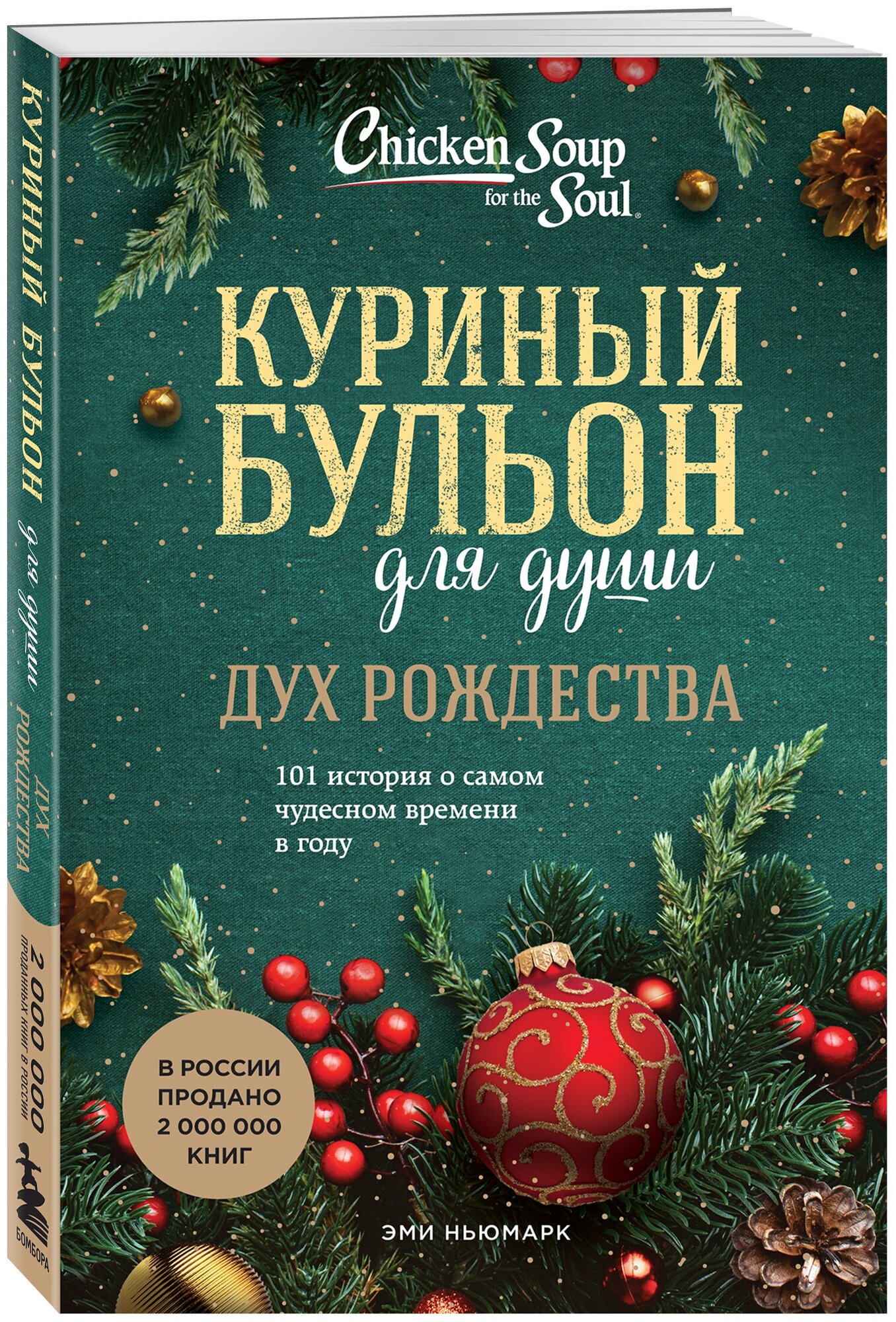 КУРИНЫЙ БУЛЬОН для души ДУХ РОЖДЕСТВА

2 000 000 ПРОДАННЫХ КНИГ В РОССИИ

БОМБОРА

Chicken Soup for the Soul

КУРИНЫЙ БУЛЬОН для души

ДУХ РОЖДЕСТВА

101 история о самом чудесном времени в году

В РОССИИ ПРОДАНО 2 000 000 КНИГ

ЭМИ НЬЮМАРК